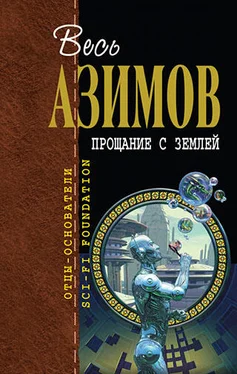 Весь
АЗИМОВ
ПРОЩАНИЕ С ЗЕМЛЕЙ

ОТЦЫ-ОСНОВАТЕЛИ
SCI-FI FOUNDATION